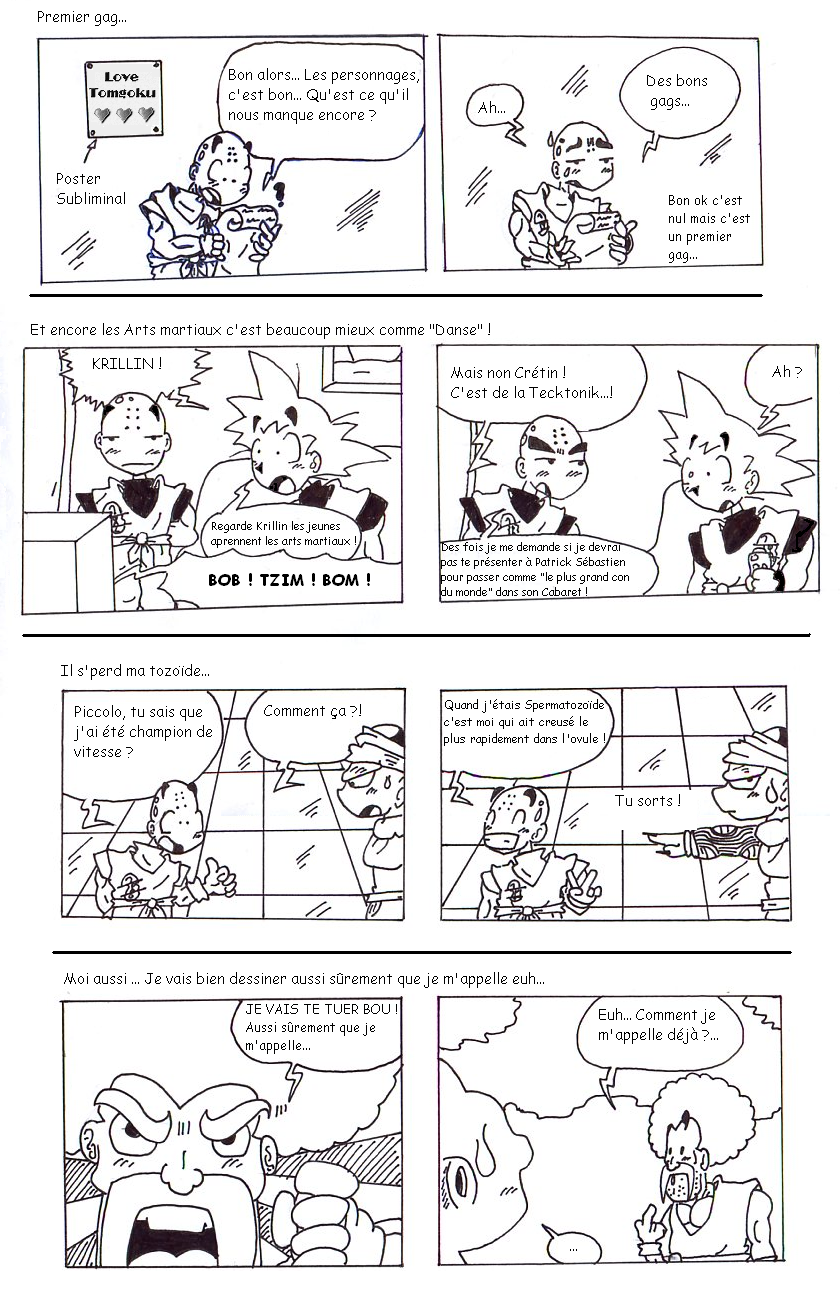 Premier gag...

Love Tomgoku

Poster Subliminal

Bon alors... Les personnages, c'est bon... Qu'est ce qu'il nous manque encore ?

Ah...

Des bons gags...

Bon ok c'est nul mais c'est un premier gag...

Et encore les Arts martiaux c'est beaucoup mieux comme "Danse" !

KRILLIN !

Regarde Krillin les jeunes aprennent les arts martiaux !

BOB ! TZIM ! BOM !

Mais non Crétin ! C'est de la Tecktonik...!

Ah ?

Des fois je me demande si je devrai pas te présenter à Patrick Sébastien pour passer comme "le plus grand con du monde" dans son Cabaret !

Il s'perd ma tozoïde...

Piccolo, tu sais que j'ai été champion de vitesse ?

Comment ça ?!

Quand j'étais Spermatozoïde c'est moi qui ait creusé le plus rapidement dans l'ovule !

Tu sorts !

Moi aussi ... Je vais bien dessiner aussi sûrement que je m'appelle euh...

JE VAIS TE TUER BOU ! Aussi sûrement que je m'appelle...

Euh... Comment je m'appelle déjà ?...

...